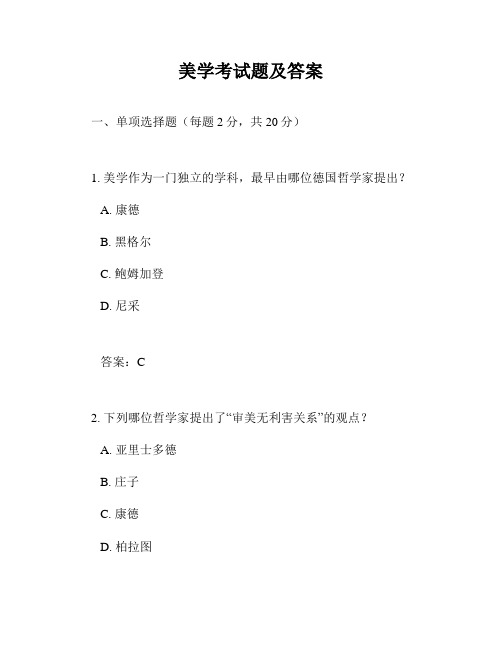 美学考试题及答案

一、单项选择题（每题 2 分，共 20 分）

1. 美学作为一门独立的学科，最早由哪位德国哲学家提出？

A. 康德

B. 黑格尔

C. 鲍姆加登

D. 尼采

答案：C

2. 下列哪位哲学家提出了“审美无利害关系”的观点？

A. 亚里士多德

B. 庄子

C. 康德

D. 柏拉图